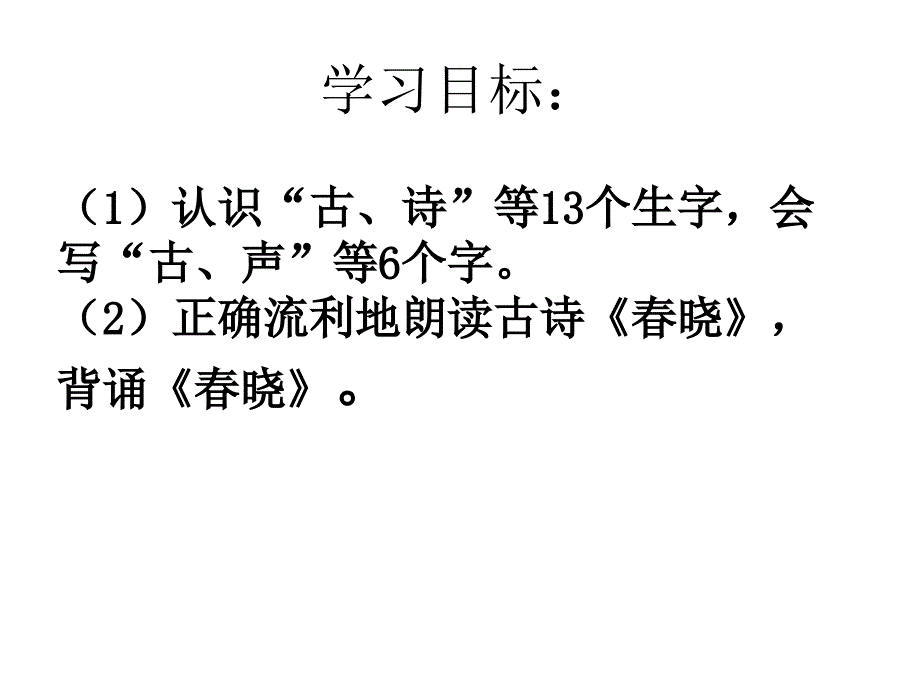 学习目标：

（1）认识“古、诗”等13个生字，会写“古、声”等6个字。
（2）正确流利地朗读古诗《春晓》，背诵《春晓》。